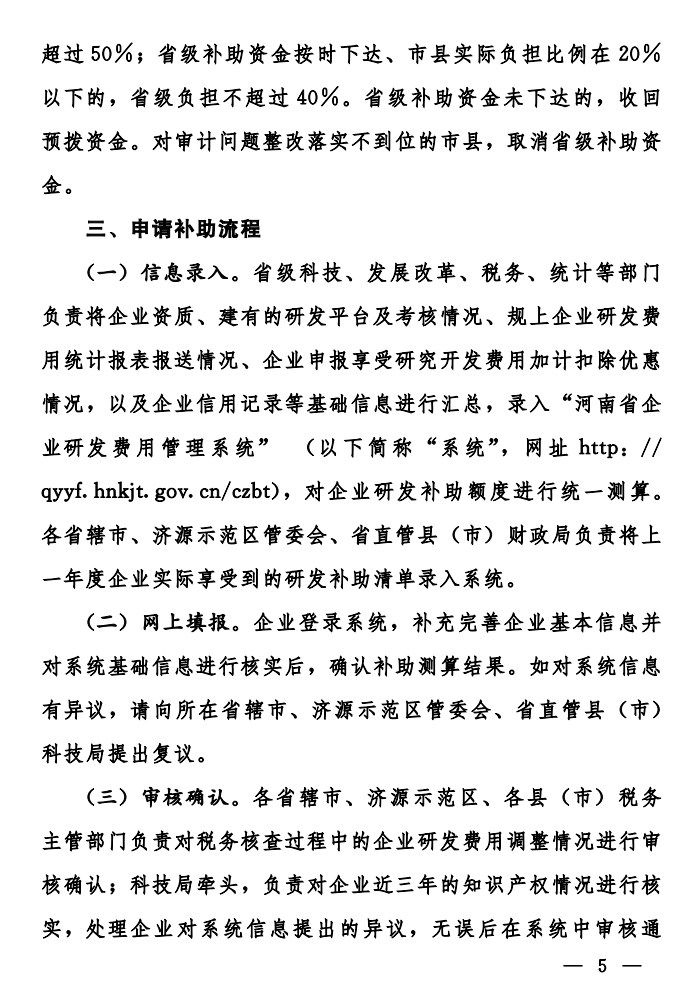 超过50%；省级补助资金按时下达、市县实际负担比例在20%以下的，省级负担不超过40%。省级补助资金未下达的，收回预拨资金。对审计问题整改落实不到位的市县，取消省级补助资金。

三、申请补助流程

（一）信息录入。省级科技、发展改革、税务、统计等部门负责将企业资质、建有的研发平台及考核情况、规上企业研发费用统计报表报送情况、企业申报享受研究开发费用加计扣除优惠情况，以及企业信用记录等基础信息进行汇总，录入“河南省企业研发费用管理系统”（以下简称“系统”，网址 http：//qyyf.hnkjt.gov.cn/czbt），对企业研发补助额度进行统一测算。各省辖市、济源示范区管委会、省直管县（市）财政局负责将上一年度企业实际享受到的研发补助清单录入系统。

（二）网上填报。企业登录系统，补充完善企业基本信息并对系统基础信息进行核实后，确认补助测算结果。如对系统信息有异议，请向所在省辖市、济源示范区管委会、省直管县（市）科技局提出复议。

（三）审核确认。各省辖市、济源示范区、各县（市）税务主管部门负责对税务核查过程中的企业研发费用调整情况进行审核确认；科技局牵头，负责对企业近三年的知识产权情况进行核实，处理企业对系统信息提出的异议，无误后在系统中审核通

— 5 —